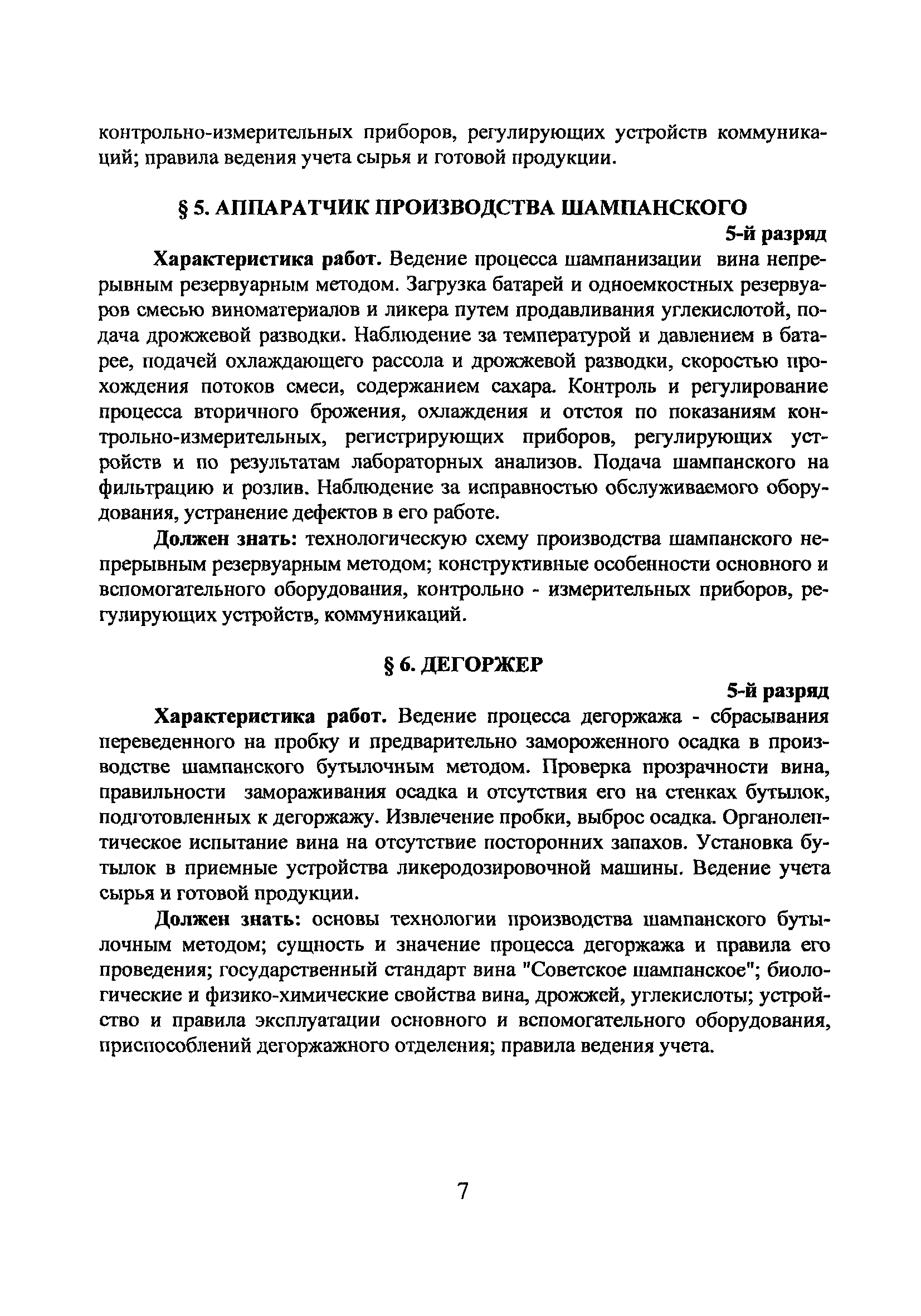 контрольно-измерительных приборов, регулирующих устройств коммуникаций; правила ведения учета сырья и готовой продукции.

§ 5. АППАРАТЧИК ПРОИЗВОДСТВА ШАМПАНСКОГО

5-й разряд

Характеристика работ. Ведение процесса шампанизации вина непрерывным резервуарным методом. Загрузка батарей и одноемкостных резервуаров смесью виноматериалов и ликера путем продавливания углекислотой, подача дрожжевой разводки. Наблюдение за температурой и давлением в батарее, подачей охлаждающего рассола и дрожжевой разводки, скоростью прохождения потоков смеси, содержанием сахара. Контроль и регулирование процесса вторичного брожения, охлаждения и отстоя по показаниям контрольно-измерительных, регистрирующих приборов, регулирующих устройств и по результатам лабораторных анализов. Подача шампанского на фильтрацию и розлив. Наблюдение за исправностью обслуживаемого оборудования, устранение дефектов в его работе.

Должен знать: технологическую схему производства шампанского непрерывным резервуарным методом; конструктивные особенности основного и вспомогательного оборудования, контрольно - измерительных приборов, регулирующих устройств, коммуникаций.

§ 6. ДЕГОРЖЕР

5-й разряд

Характеристика работ. Ведение процесса дегоржажа - сбрасывания переведенного на пробку и предварительно замороженного осадка в производстве шампанского бутылочным методом. Проверка прозрачности вина, правильности замораживания осадка и отсутствия его на стенках бутылок, подготовленных к дегоржажу. Извлечение пробки, выброс осадка. Органолептическое испытание вина на отсутствие посторонних запахов. Установка бутылок в приемные устройства ликеродозировочной машины. Ведение учета сырья и готовой продукции.

Должен знать: основы технологии производства шампанского бутылочным методом; сущность и значение процесса дегоржажа и правила его проведения; государственный стандарт вина "Советское шампанское"; биологические и физико-химические свойства вина, дрожжей, углекислоты; устройство и правила эксплуатации основного и вспомогательного оборудования, приспособлений дегоржажного отделения; правила ведения учета.

7